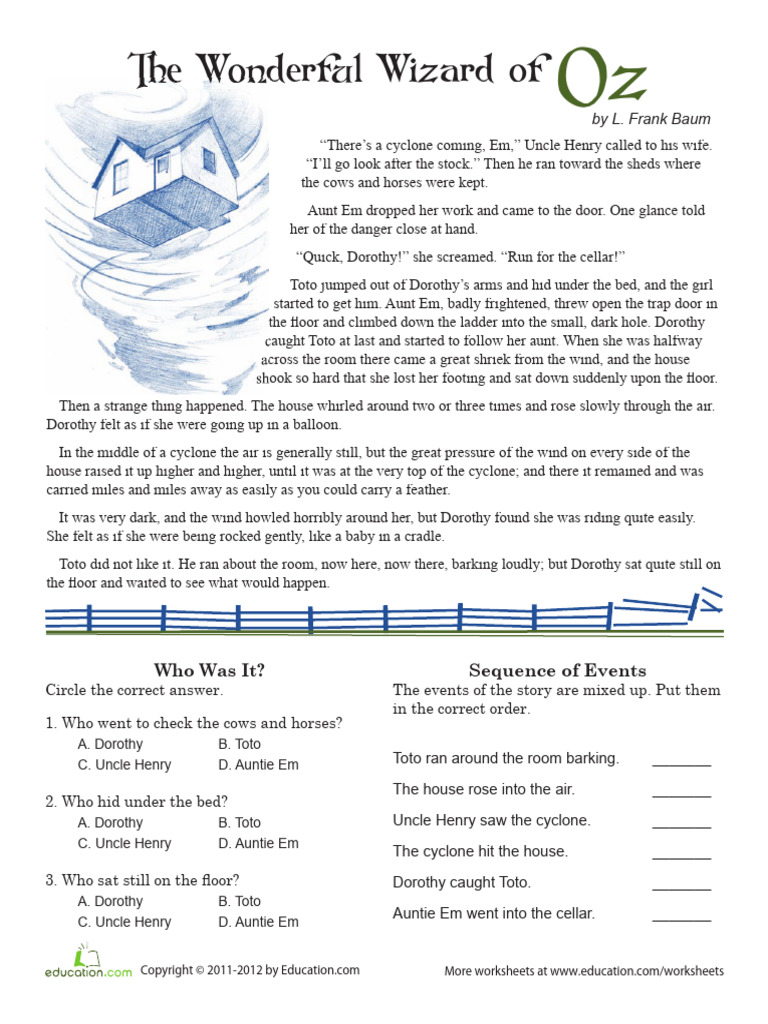 The Wonderful Wizard of Oz

by L. Frank Baum

"There's a cyclone coming, Em," Uncle Henry called to his wife. "I'll go look after the stock." Then he ran toward the sheds where the cows and horses were kept.

Aunt Em dropped her work and came to the door. One glance told her of the danger close at hand.

"Quick, Dorothy!" she screamed. "Run for the cellar!"

Toto jumped out of Dorothy's arms and hid under the bed, and the girl started to get him. Aunt Em, badly frightened, threw open the trap door in the floor and climbed down the ladder into the small, dark hole. Dorothy caught Toto at last and started to follow her aunt. When she was halfway across the room there came a great shriek from the wind, and the house shook so hard that she lost her footing and sat down suddenly upon the floor.

Then a strange thing happened. The house whirled around two or three times and rose slowly through the air. Dorothy felt as if she were going up in a balloon.

In the middle of a cyclone the air is generally still, but the great pressure of the wind on every side of the house raised it up higher and higher, until it was at the very top of the cyclone; and there it remained and was carried miles and miles away as easily as you could carry a feather.

It was very dark, and the wind howled horribly around her, but Dorothy found she was riding quite easily. She felt as if she were being rocked gently, like a baby in a cradle.

Toto did not like it. He ran about the room, now here, now there, barking loudly; but Dorothy sat quite still on the floor and waited to see what would happen.

Who Was It?
Circle the correct answer.

1. Who went to check the cows and horses?
A. Dorothy B. Toto
C. Uncle Henry D. Auntie Em

2. Who hid under the bed?
A. Dorothy B. Toto
C. Uncle Henry D. Auntie Em

3. Who sat still on the floor?
A. Dorothy B. Toto
C. Uncle Henry D. Auntie Em

Sequence of Events
The events of the story are mixed up. Put them in the correct order.

Toto ran around the room barking. _______
The house rose into the air. _______
Uncle Henry saw the cyclone. _______
The cyclone hit the house. _______
Dorothy caught Toto. _______
Auntie Em went into the cellar. _______

education.com Copyright © 2011-2012 by Education.com

More worksheets at www.education.com/worksheets